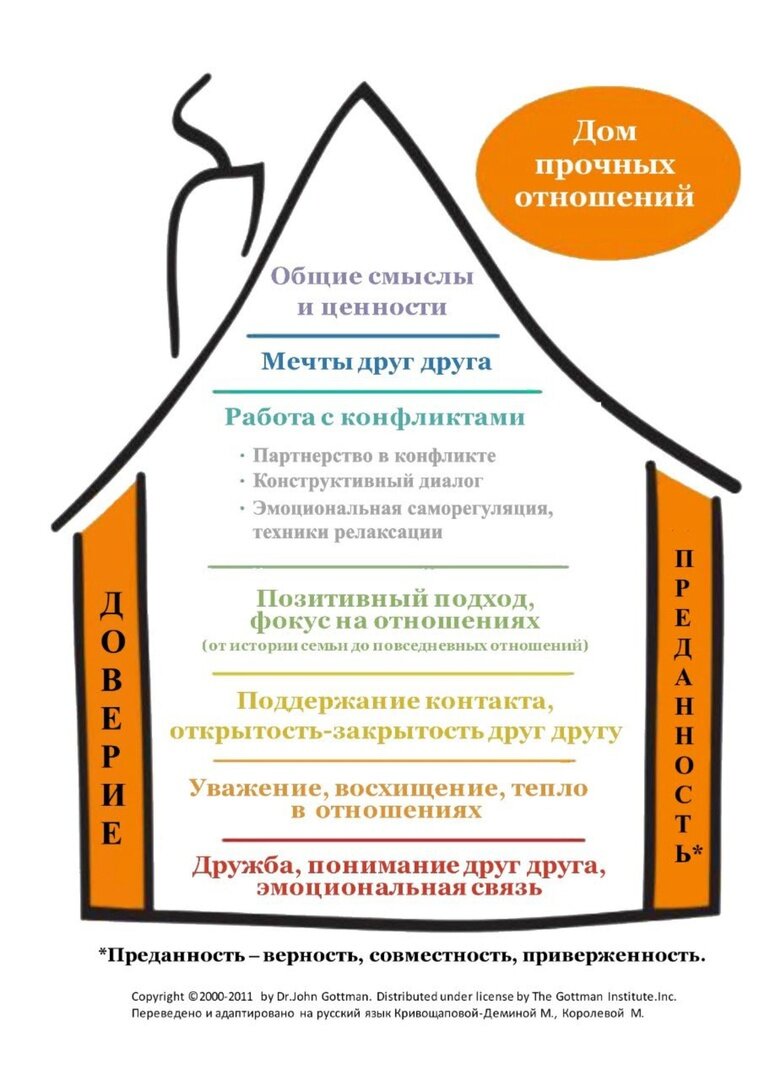 Дом прочных отношений

Общие смыслы и ценности

Мечты друг друга

Работа с конфликтами

· Партнерство в конфликте
· Конструктивный диалог
· Эмоциональная саморегуляция, техники релаксации

Позитивный подход, фокус на отношениях
(от истории семьи до повседневных отношений)

Поддержание контакта, открытость-закрытость друг другу

Уважение, восхищение, тепло в отношениях

Дружба, понимание друг друга, эмоциональная связь

ДОВЕРИЕ

ПРЕДАННОСТЬ*

*Преданность – верность, совместность, приверженность.

Copyright ©2000-2011 by Dr.John Gottman. Distributed under license by The Gottman Institute.Inc.
Переведено и адаптировано на русский язык Кривощаповой-Деминой М., Королевой М.